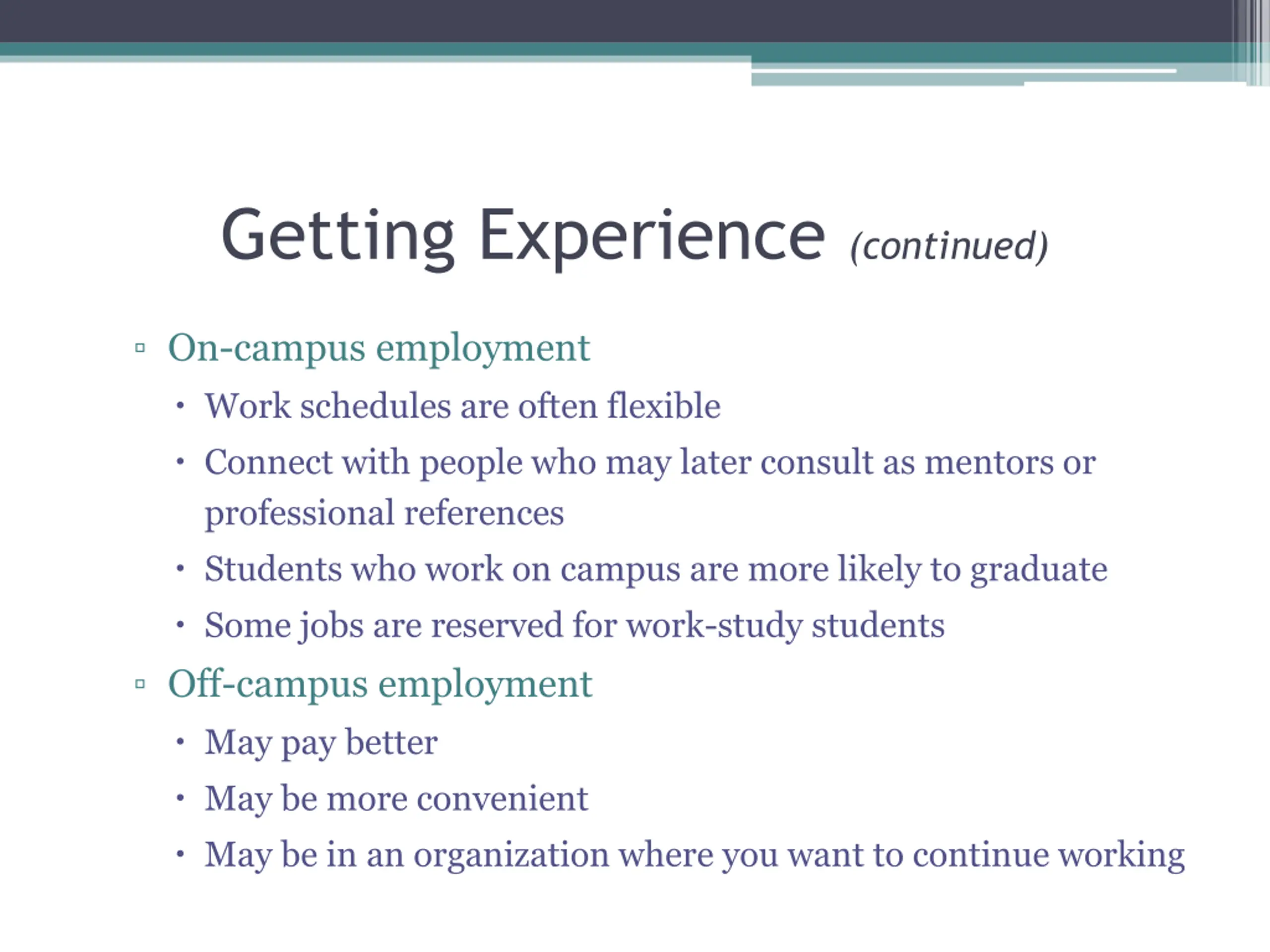 Getting Experience (continued)

▫ On-campus employment
• Work schedules are often flexible
• Connect with people who may later consult as mentors or professional references
• Students who work on campus are more likely to graduate
• Some jobs are reserved for work-study students

▫ Off-campus employment
• May pay better
• May be more convenient
• May be in an organization where you want to continue working